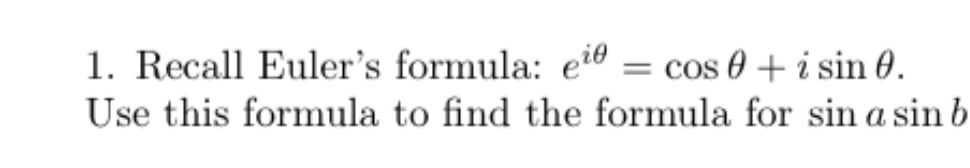 1. Recall Euler's formula: $e^{i\theta} = \cos\theta + i\sin\theta$.
Use this formula to find the formula for $\sin a \sin b$